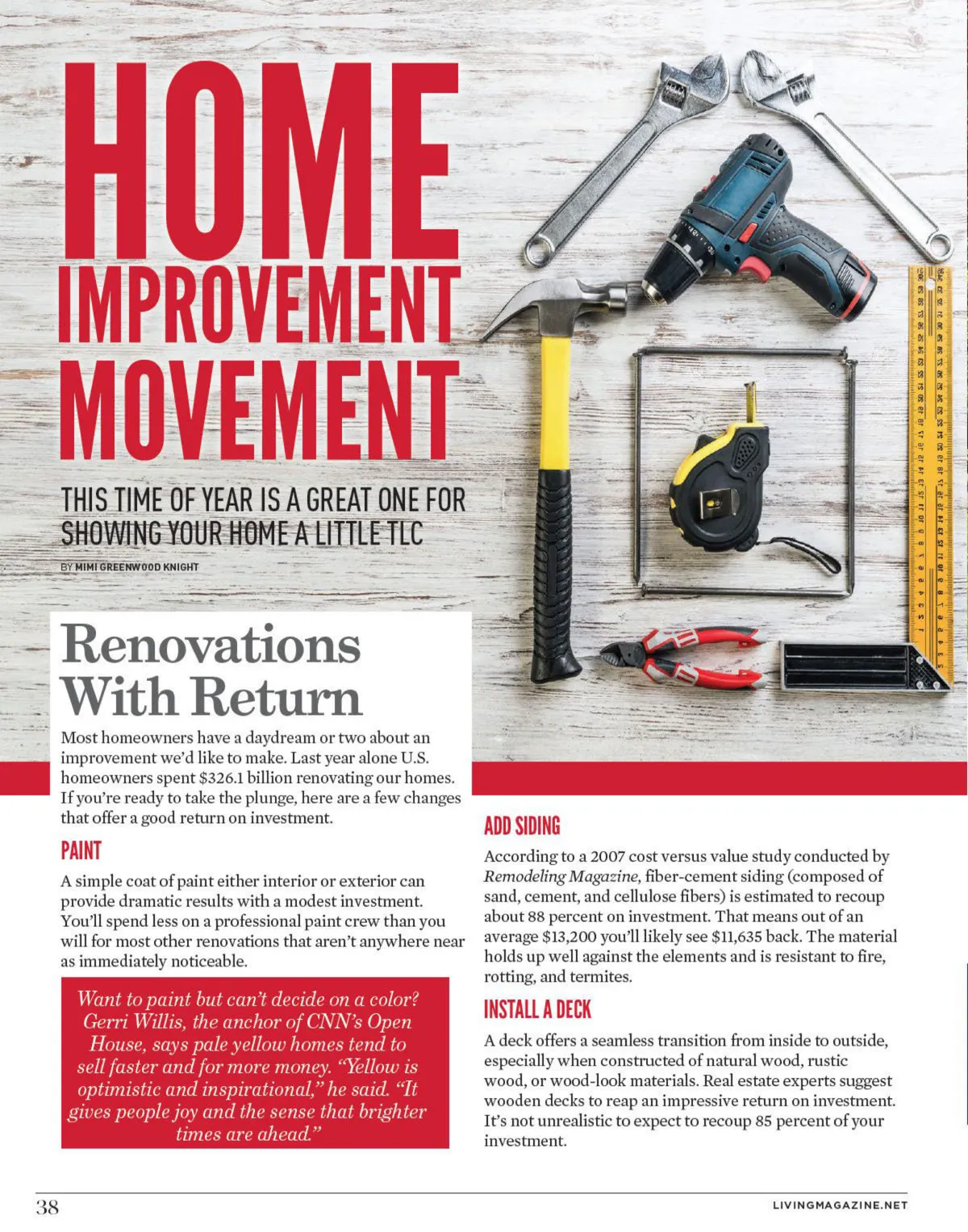 HOME IMPROVEMENT MOVEMENT

THIS TIME OF YEAR IS A GREAT ONE FOR SHOWING YOUR HOME A LITTLE TLC

BY MIMI GREENWOOD KNIGHT

Renovations With Return

Most homeowners have a daydream or two about an improvement we'd like to make. Last year alone U.S. homeowners spent $326.1 billion renovating our homes. If you're ready to take the plunge, here are a few changes that offer a good return on investment.

PAINT

A simple coat of paint either interior or exterior can provide dramatic results with a modest investment. You'll spend less on a professional paint crew than you will for most other renovations that aren't anywhere near as immediately noticeable.

Want to paint but can't decide on a color? Gerri Willis, the anchor of CNN's Open House, says pale yellow homes tend to sell faster and for more money. "Yellow is optimistic and inspirational," he said. "It gives people joy and the sense that brighter times are ahead."

ADD SIDING

According to a 2007 cost versus value study conducted by Remodeling Magazine, fiber-cement siding (composed of sand, cement, and cellulose fibers) is estimated to recoup about 88 percent on investment. That means out of an average $13,200 you'll likely see $11,635 back. The material holds up well against the elements and is resistant to fire, rotting, and termites.

INSTALL A DECK

A deck offers a seamless transition from inside to outside, especially when constructed of natural wood, rustic wood, or wood-look materials. Real estate experts suggest wooden decks to reap an impressive return on investment. It's not unrealistic to expect to recoup 85 percent of your investment.

38

LIVINGMAGAZINE.NET